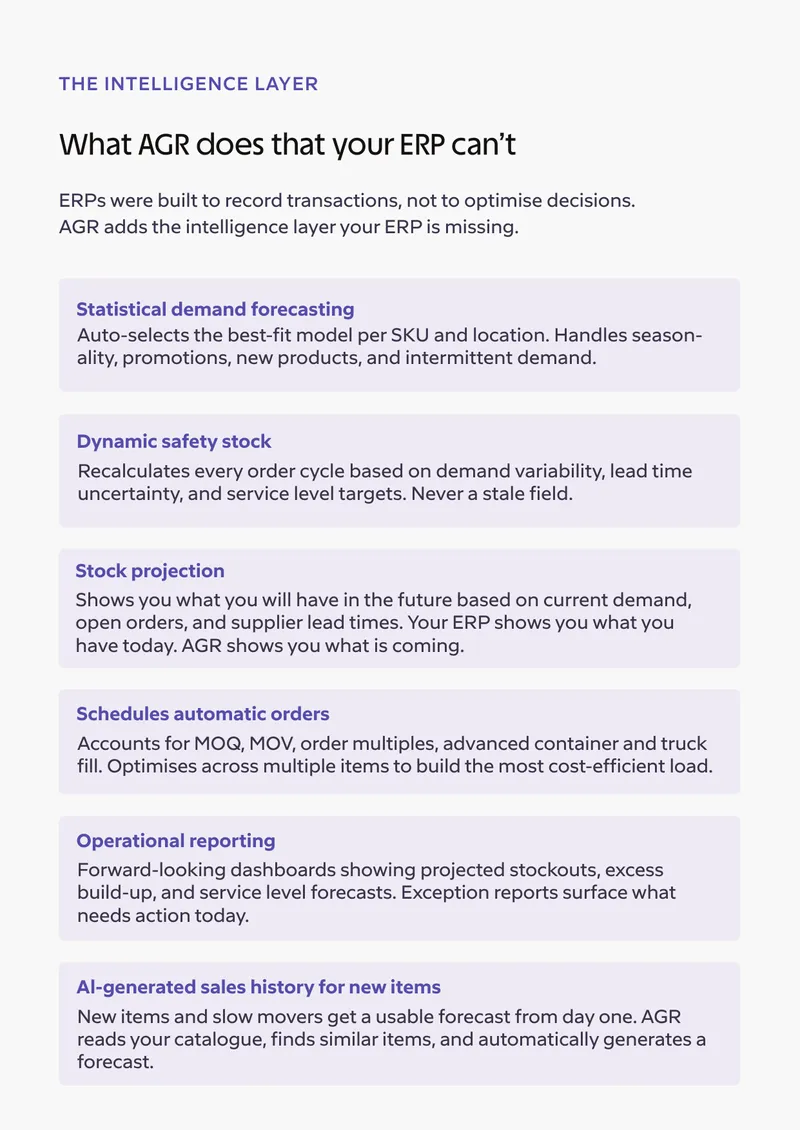 THE INTELLIGENCE LAYER

What AGR does that your ERP can't

ERPs were built to record transactions, not to optimise decisions. AGR adds the intelligence layer your ERP is missing.

Statistical demand forecasting
Auto-selects the best-fit model per SKU and location. Handles seasonality, promotions, new products, and intermittent demand.

Dynamic safety stock
Recalculates every order cycle based on demand variability, lead time uncertainty, and service level targets. Never a stale field.

Stock projection
Shows you what you will have in the future based on current demand, open orders, and supplier lead times. Your ERP shows you what you have today. AGR shows you what is coming.

Schedules automatic orders
Accounts for MOQ, MOV, order multiples, advanced container and truck fill. Optimises across multiple items to build the most cost-efficient load.

Operational reporting
Forward-looking dashboards showing projected stockouts, excess build-up, and service level forecasts. Exception reports surface what needs action today.

AI-generated sales history for new items
New items and slow movers get a usable forecast from day one. AGR reads your catalogue, finds similar items, and automatically generates a forecast.